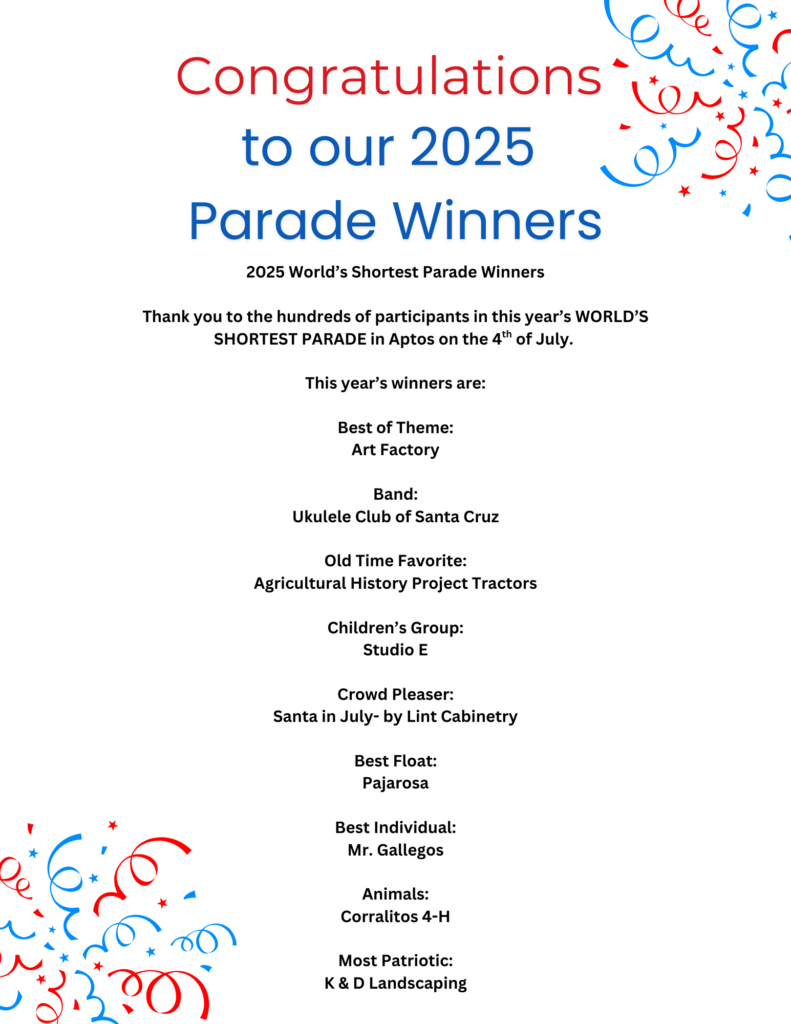 Congratulations
to our 2025
Parade Winners

2025 World's Shortest Parade Winners

Thank you to the hundreds of participants in this year's WORLD'S SHORTEST PARADE in Aptos on the 4$^{th}$ of July.

This year's winners are:

Best of Theme:
Art Factory

Band:
Ukulele Club of Santa Cruz

Old Time Favorite:
Agricultural History Project Tractors

Children's Group:
Studio E

Crowd Pleaser:
Santa in July- by Lint Cabinetry

Best Float:
Pajarosa

Best Individual:
Mr. Gallegos

Animals:
Corralitos 4-H

Most Patriotic:
K & D Landscaping